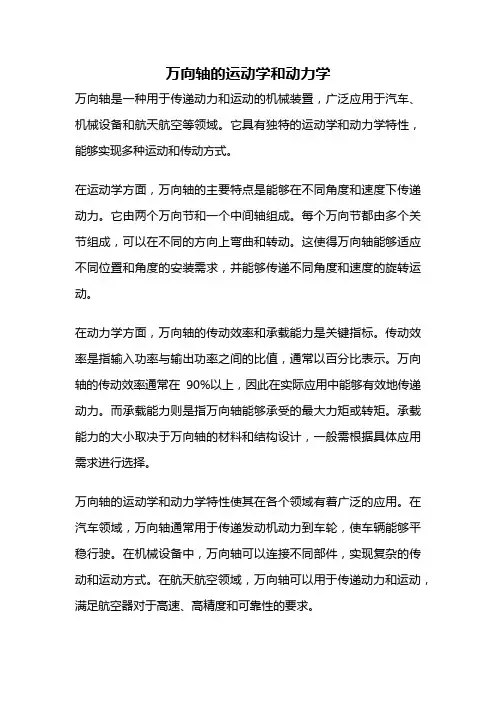 万向轴的运动学和动力学

万向轴是一种用于传递动力和运动的机械装置，广泛应用于汽车、机械设备和航天航空等领域。它具有独特的运动学和动力学特性，能够实现多种运动和传动方式。

在运动学方面，万向轴的主要特点是能够在不同角度和速度下传递动力。它由两个万向节和一个中间轴组成。每个万向节都由多个关节组成，可以在不同的方向上弯曲和转动。这使得万向轴能够适应不同位置和角度的安装需求，并能够传递不同角度和速度的旋转运动。

在动力学方面，万向轴的传动效率和承载能力是关键指标。传动效率是指输入功率与输出功率之间的比值，通常以百分比表示。万向轴的传动效率通常在 90%以上，因此在实际应用中能够有效地传递动力。而承载能力则是指万向轴能够承受的最大力矩或转矩。承载能力的大小取决于万向轴的材料和结构设计，一般需根据具体应用需求进行选择。

万向轴的运动学和动力学特性使其在各个领域有着广泛的应用。在汽车领域，万向轴通常用于传递发动机动力到车轮，使车辆能够平稳行驶。在机械设备中，万向轴可以连接不同部件，实现复杂的传动和运动方式。在航天航空领域，万向轴可以用于传递动力和运动，满足航空器对于高速、高精度和可靠性的要求。